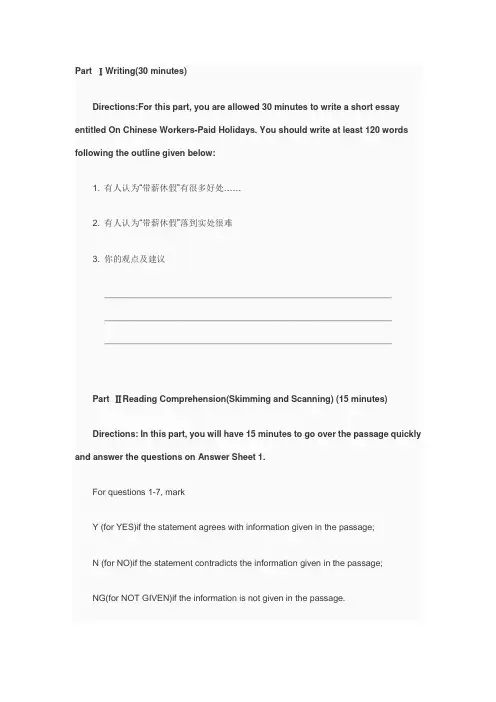 Part Ⅰ Writing(30 minutes)

Directions:For this part, you are allowed 30 minutes to write a short essay entitled On Chinese Workers-Paid Holidays. You should write at least 120 words following the outline given below:

1. 有人认为“带薪休假”有很多好处……

2. 有人认为“带薪休假”落到实处很难

3. 你的观点及建议

Part Ⅱ Reading Comprehension(Skimming and Scanning) (15 minutes)

Directions: In this part, you will have 15 minutes to go over the passage quickly and answer the questions on Answer Sheet 1.

For questions 1-7, mark

Y (for YES)if the statement agrees with information given in the passage;

N (for NO)if the statement contradicts the information given in the passage;

NG(for NOT GIVEN)if the information is not given in the passage.